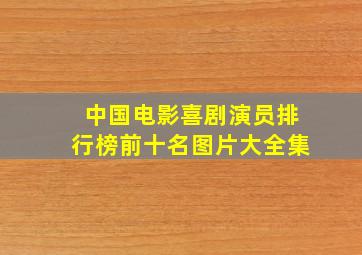 中国电影喜剧演员排行榜前十名图片大全集